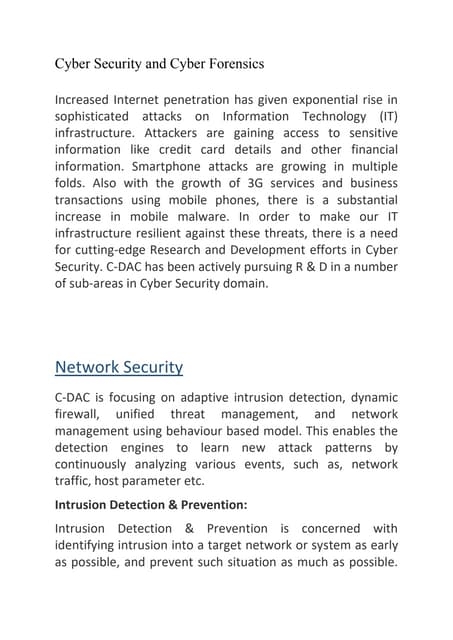 Cyber Security and Cyber Forensics

Increased Internet penetration has given exponential rise in sophisticated attacks on Information Technology (IT) infrastructure. Attackers are gaining access to sensitive information like credit card details and other financial information. Smartphone attacks are growing in multiple folds. Also with the growth of 3G services and business transactions using mobile phones, there is a substantial increase in mobile malware. In order to make our IT infrastructure resilient against these threats, there is a need for cutting-edge Research and Development efforts in Cyber Security. C-DAC has been actively pursuing R & D in a number of sub-areas in Cyber Security domain.

Network Security

C-DAC is focusing on adaptive intrusion detection, dynamic firewall, unified threat management, and network management using behaviour based model. This enables the detection engines to learn new attack patterns by continuously analyzing various events, such as, network traffic, host parameter etc.

Intrusion Detection & Prevention:

Intrusion Detection & Prevention is concerned with identifying intrusion into a target network or system as early as possible, and prevent such situation as much as possible.